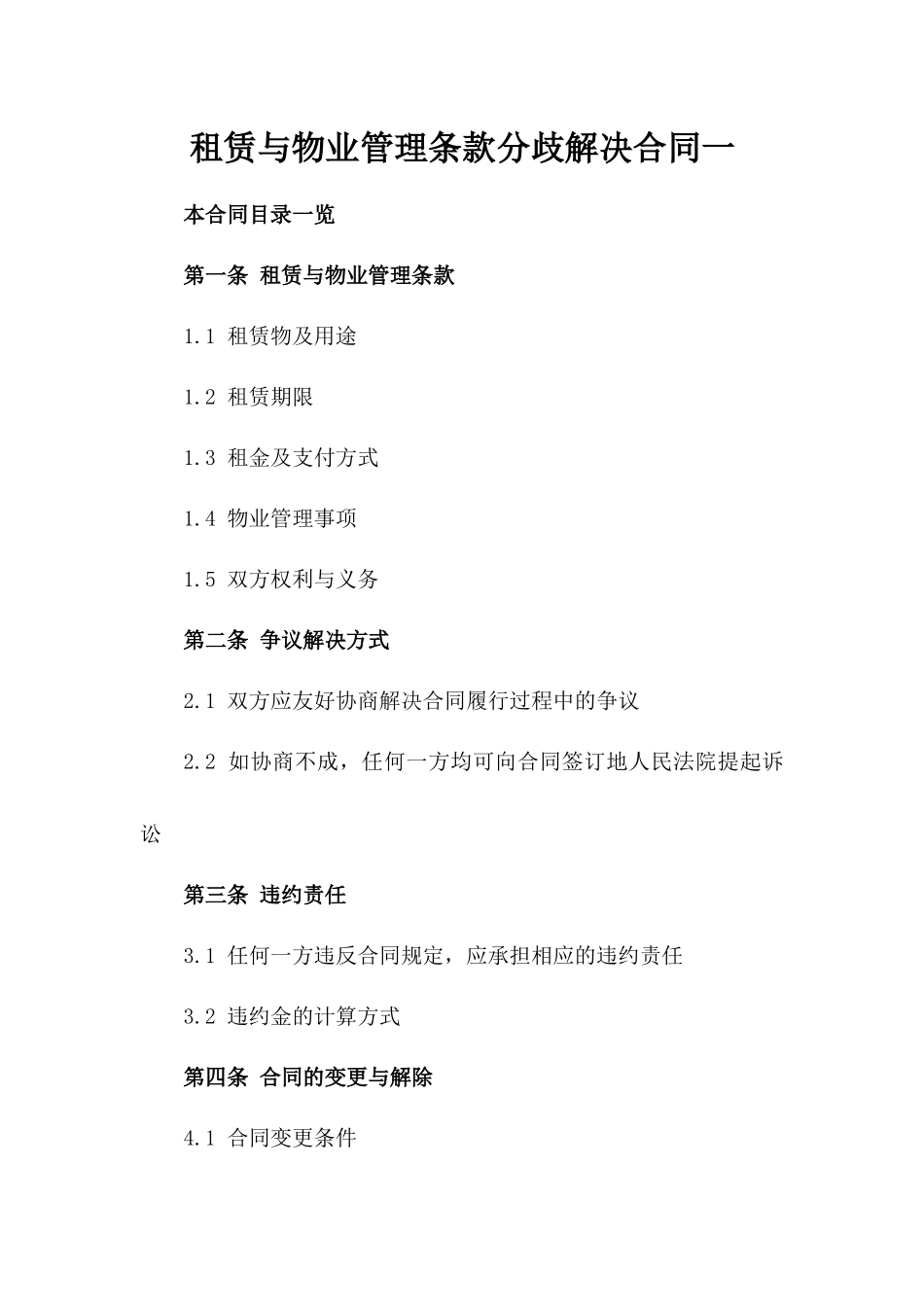 租赁与物业管理条款分歧解决合同一

本合同目录一览

第一条 租赁与物业管理条款

1.1 租赁物及用途

1.2 租赁期限

1.3 租金及支付方式

1.4 物业管理事项

1.5 双方权利与义务

第二条 争议解决方式

2.1 双方应友好协商解决合同履行过程中的争议

2.2 如协商不成，任何一方均可向合同签订地人民法院提起诉讼

第三条 违约责任

3.1 任何一方违反合同规定，应承担相应的违约责任

3.2 违约金的计算方式

第四条 合同的变更与解除

4.1 合同变更条件